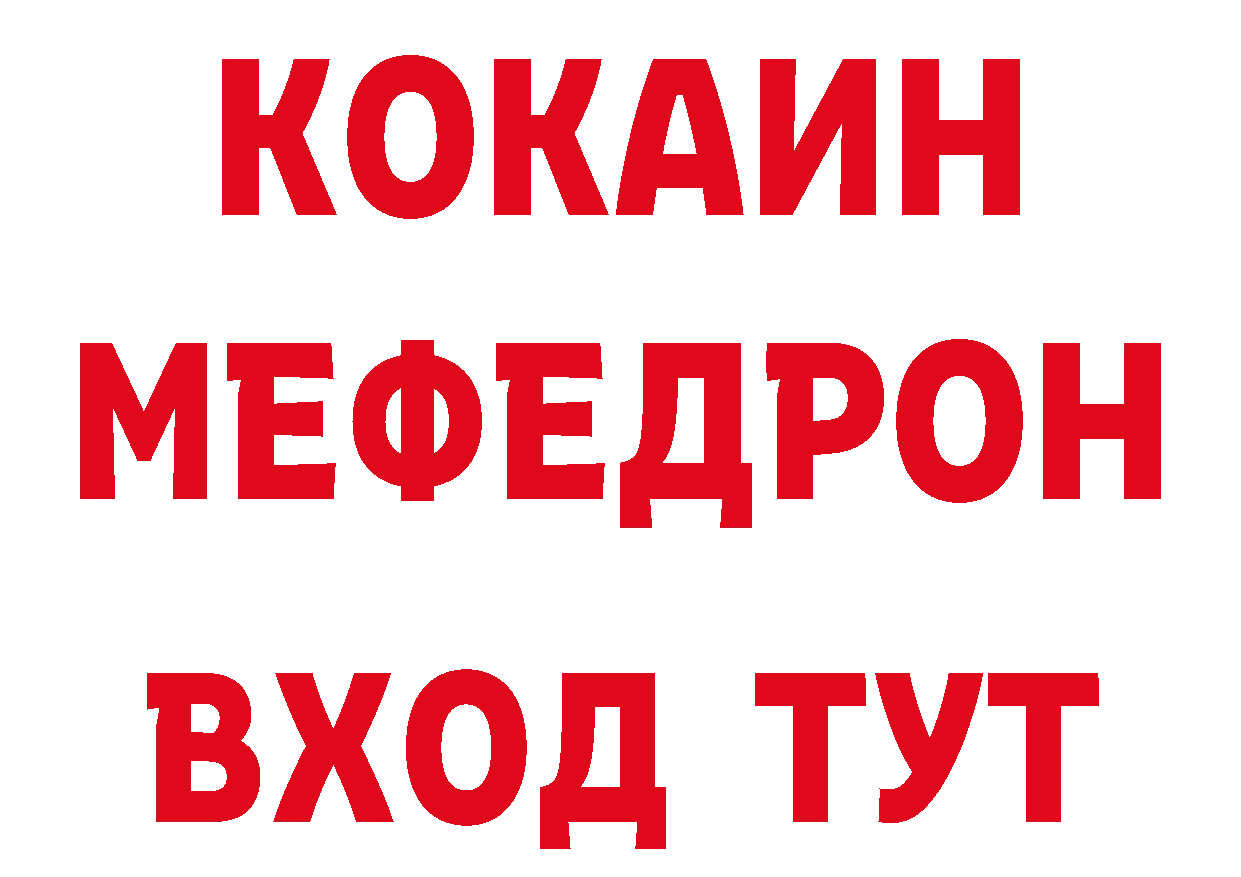 КОКАИН
МЕФЕДРОН
ВХОД ТУТ